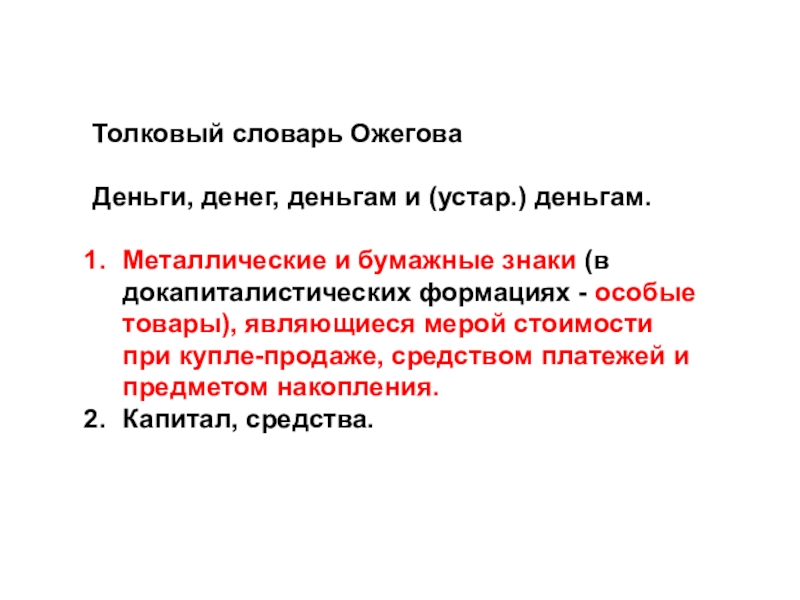 Толковый словарь Ожегова

Деньги, денег, деньгам и (устар.) деньгам.

1. Металлические и бумажные знаки (в докапиталистических формациях - особые товары), являющиеся мерой стоимости при купле-продаже, средством платежей и предметом накопления.
2. Капитал, средства.